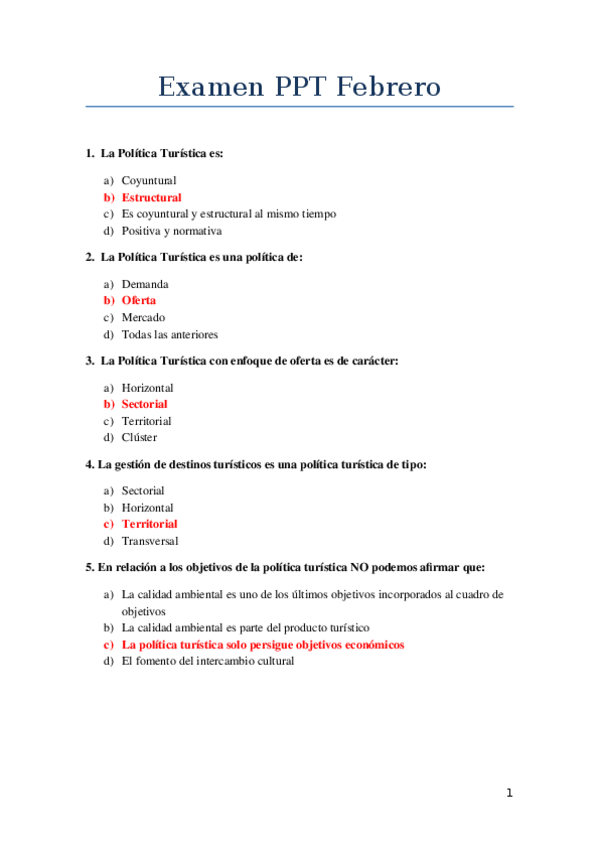 Examen PPT Febrero

1. La Política Turística es:

a) Coyuntural
b) Estructural
c) Es coyuntural y estructural al mismo tiempo
d) Positiva y normativa

2. La Política Turística es una política de:

a) Demanda
b) Oferta
c) Mercado
d) Todas las anteriores

3. La Política Turística con enfoque de oferta es de carácter:

a) Horizontal
b) Sectorial
c) Territorial
d) Clúster

4. La gestión de destinos turísticos es una política turística de tipo:

a) Sectorial
b) Horizontal
c) Territorial
d) Transversal

5. En relación a los objetivos de la política turística NO podemos afirmar que:

a) La calidad ambiental es uno de los últimos objetivos incorporados al cuadro de objetivos
b) La calidad ambiental es parte del producto turístico
c) La política turística solo persigue objetivos económicos
d) El fomento del intercambio cultural

1